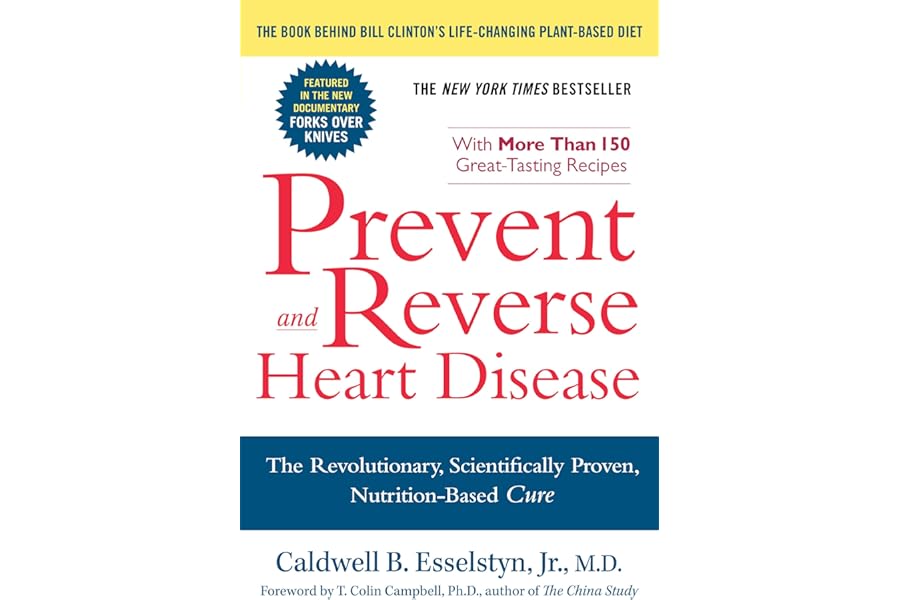 THE BOOK BEHIND BILL CLINTON'S LIFE-CHANGING PLANT-BASED DIET

FEATURED IN THE NEW DOCUMENTARY FORKS OVER KNIVES

THE NEW YORK TIMES BESTSELLER

With More Than 150 Great-Tasting Recipes

Prevent and Reverse Heart Disease

The Revolutionary, Scientifically Proven, Nutrition-Based Cure

Caldwell B. Esselstyn, Jr., M.D.

Foreword by T. Colin Campbell, Ph.D., author of The China Study